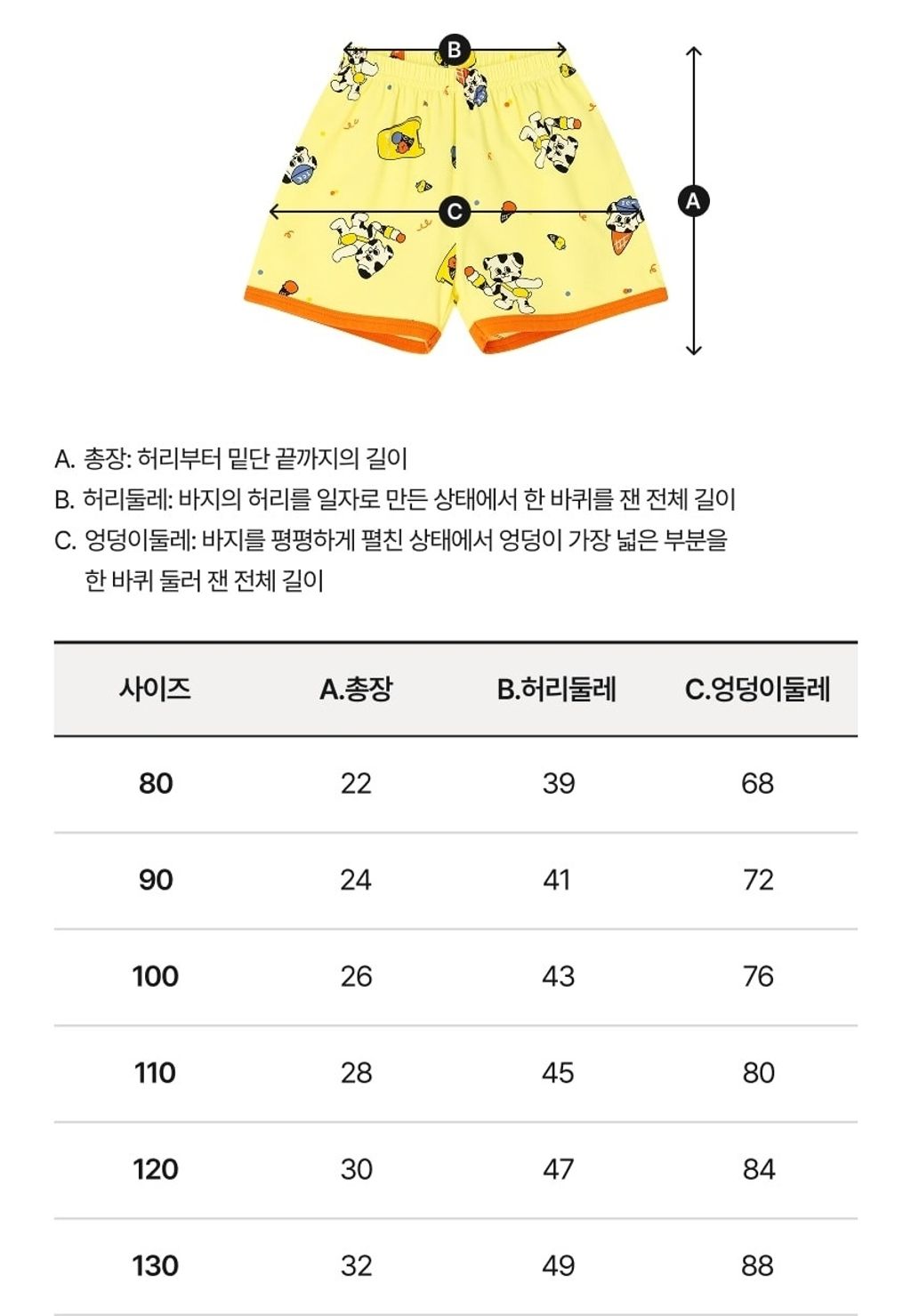 B

C

A

A. 총장: 허리부터 밑단 끝까지의 길이
B. 허리둘레: 바지의 허리를 일자로 만든 상태에서 한 바퀴를 잰 전체 길이
C. 엉덩이둘레: 바지를 평평하게 펼친 상태에서 엉덩이 가장 넓은 부분을 한 바퀴 둘러 잰 전체 길이

| 사이즈 | A.총장 | B.허리둘레 | C.엉덩이둘레 |
|---|---|---|---|
| 80 | 22 | 39 | 68 |
| 90 | 24 | 41 | 72 |
| 100 | 26 | 43 | 76 |
| 110 | 28 | 45 | 80 |
| 120 | 30 | 47 | 84 |
| 130 | 32 | 49 | 88 |